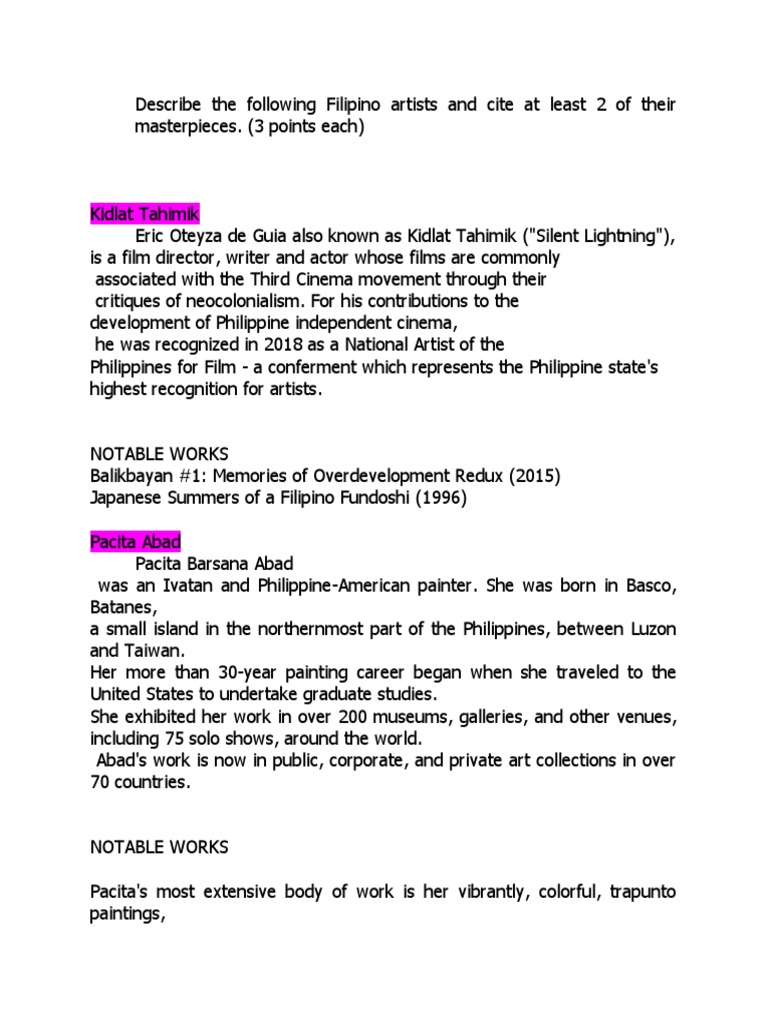 Describe the following Filipino artists and cite at least 2 of their masterpieces. (3 points each)

Kidlat Tahimik

Eric Oteyza de Guia also known as Kidlat Tahimik ("Silent Lightning"), is a film director, writer and actor whose films are commonly associated with the Third Cinema movement through their critiques of neocolonialism. For his contributions to the development of Philippine independent cinema, he was recognized in 2018 as a National Artist of the Philippines for Film - a conferment which represents the Philippine state's highest recognition for artists.

NOTABLE WORKS
Balikbayan #1: Memories of Overdevelopment Redux (2015)
Japanese Summers of a Filipino Fundoshi (1996)

Pacita Abad

Pacita Barsana Abad was an Ivatan and Philippine-American painter. She was born in Basco, Batanes,
a small island in the northernmost part of the Philippines, between Luzon and Taiwan.
Her more than 30-year painting career began when she traveled to the United States to undertake graduate studies.
She exhibited her work in over 200 museums, galleries, and other venues, including 75 solo shows, around the world.
Abad's work is now in public, corporate, and private art collections in over 70 countries.

NOTABLE WORKS

Pacita's most extensive body of work is her vibrantly, colorful, trapunto paintings,